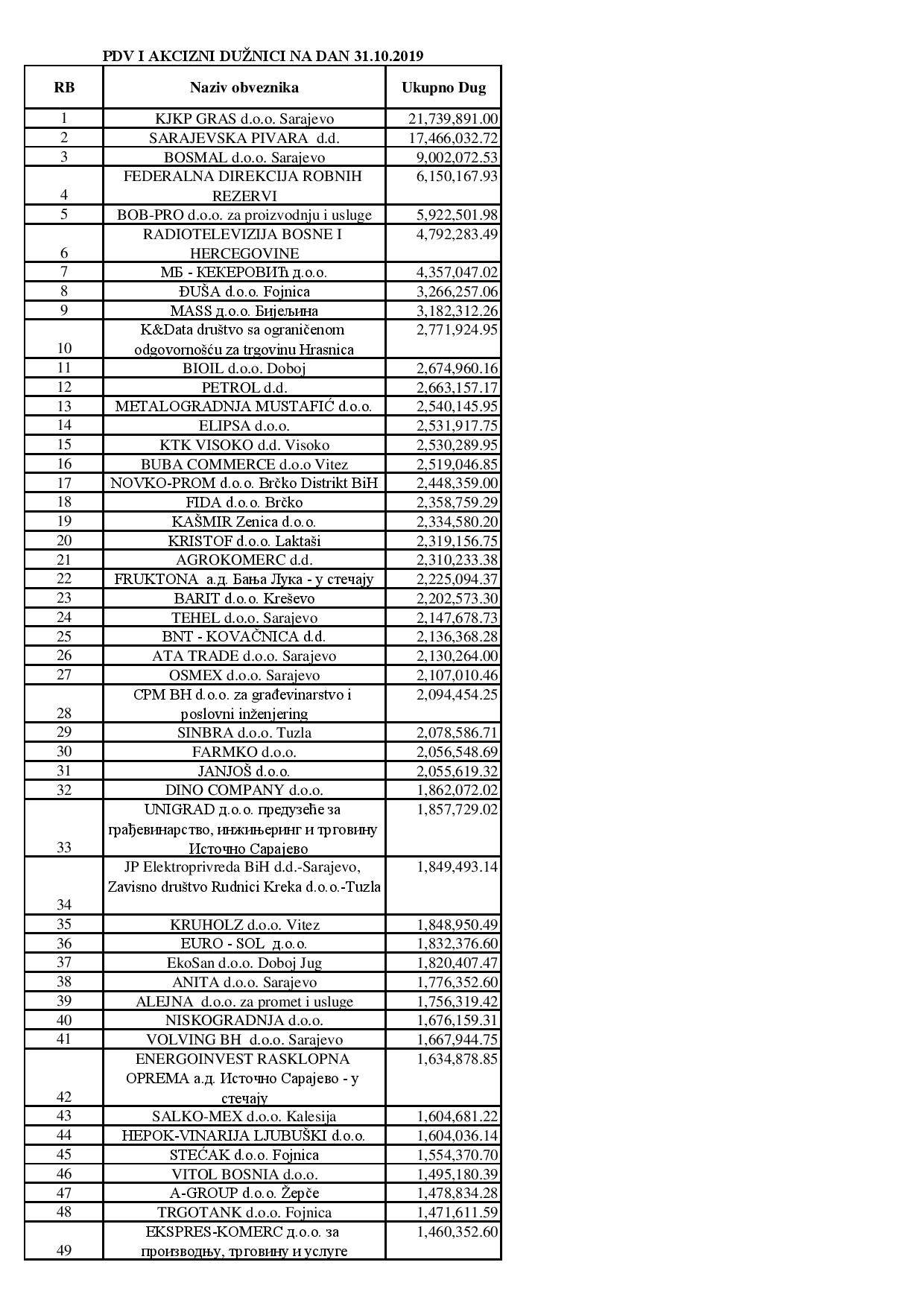 PDV I AKCIZNI DUŽNICI NA DAN 31.10.2019

| RB | Naziv obveznika | Ukupno Dug |
|---|---|---|
| 1 | KJKP GRAS d.o.o. Sarajevo | 21,739,891.00 |
| 2 | SARAJEVSKA PIVARA d.d. | 17,466,032.72 |
| 3 | BOSMAL d.o.o. Sarajevo | 9,002,072.53 |
| 4 | FEDERALNA DIREKCIJA ROBNIH REZERVI | 6,150,167.93 |
| 5 | BOB-PRO d.o.o. za proizvodnju i usluge | 5,922,501.98 |
| 6 | RADIOTELEVIZIJA BOSNE I HERCEGOVINE | 4,792,283.49 |
| 7 | МБ - КЕКЕРОВИЋ д.о.о. | 4,357,047.02 |
| 8 | ĐUŠA d.o.o. Fojnica | 3,266,257.06 |
| 9 | MASS д.о.о. Бијељина | 3,182,312.26 |
| 10 | K&Data društvo sa ograničenom odgovornošću za trgovinu Hrasnica | 2,771,924.95 |
| 11 | BIOIL d.o.o. Doboj | 2,674,960.16 |
| 12 | PETROL d.d. | 2,663,157.17 |
| 13 | METALOGRADNJA MUSTAFIĆ d.o.o. | 2,540,145.95 |
| 14 | ELIPSA d.o.o. | 2,531,917.75 |
| 15 | KTK VISOKO d.d. Visoko | 2,530,289.95 |
| 16 | BUBA COMMERCE d.o.o Vitez | 2,519,046.85 |
| 17 | NOVKO-PROM d.o.o. Brčko Distrikt BiH | 2,448,359.00 |
| 18 | FIDA d.o.o. Brčko | 2,358,759.29 |
| 19 | KAŠMIR Zenica d.o.o. | 2,334,580.20 |
| 20 | KRISTOF d.o.o. Laktaši | 2,319,156.75 |
| 21 | AGROKOMERC d.d. | 2,310,233.38 |
| 22 | FRUKTONA а.д. Бања Лука - у стечају | 2,225,094.37 |
| 23 | BARIT d.o.o. Kreševo | 2,202,573.30 |
| 24 | TEHEL d.o.o. Sarajevo | 2,147,678.73 |
| 25 | BNT - KOVAČNICA d.d. | 2,136,368.28 |
| 26 | ATA TRADE d.o.o. Sarajevo | 2,130,264.00 |
| 27 | OSMEX d.o.o. Sarajevo | 2,107,010.46 |
| 28 | CPM BH d.o.o. za građevinarstvo i poslovni inženjering | 2,094,454.25 |
| 29 | SINBRA d.o.o. Tuzla | 2,078,586.71 |
| 30 | FARMKO d.o.o. | 2,056,548.69 |
| 31 | JANJOŠ d.o.o. | 2,055,619.32 |
| 32 | DINO COMPANY d.o.o. | 1,862,072.02 |
| 33 | UNIGRAD д.о.о. предузеће за грађевинарство, инжињеринг и трговину Источно Сарајево | 1,857,729.02 |
| 34 | JP Elektroprivreda BiH d.d.-Sarajevo, Zavisno društvo Rudnici Kreka d.o.o.-Tuzla | 1,849,493.14 |
| 35 | KRUHOLZ d.o.o. Vitez | 1,848,950.49 |
| 36 | EURO - SOL д.о.о. | 1,832,376.60 |
| 37 | EkoSan d.o.o. Doboj Jug | 1,820,407.47 |
| 38 | ANITA d.o.o. Sarajevo | 1,776,352.60 |
| 39 | ALEJNA d.o.o. za promet i usluge | 1,756,319.42 |
| 40 | NISKOGRADNJA d.o.o. | 1,676,159.31 |
| 41 | VOLVING BH d.o.o. Sarajevo | 1,667,944.75 |
| 42 | ENERGOINVEST RASKLOPNA OPREMA а.д. Источно Сарајево - у стечају | 1,634,878.85 |
| 43 | SALKO-MEX d.o.o. Kalesija | 1,604,681.22 |
| 44 | HEPOK-VINARIJA LJUBUŠKI d.o.o. | 1,604,036.14 |
| 45 | STEĆAK d.o.o. Fojnica | 1,554,370.70 |
| 46 | VITOL BOSNIA d.o.o. | 1,495,180.39 |
| 47 | A-GROUP d.o.o. Žepče | 1,478,834.28 |
| 48 | TRGOTANK d.o.o. Fojnica | 1,471,611.59 |
| 49 | EKSPRES-KOMERC д.о.о. за производњу, трговину и услуге | 1,460,352.60 |